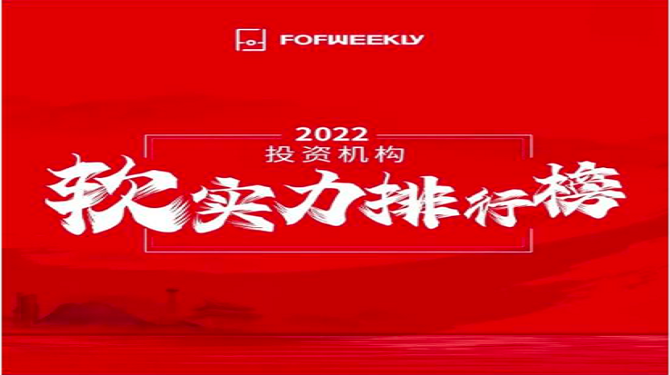 FOFWEEKLY

2022
投资机构
软实力排行榜